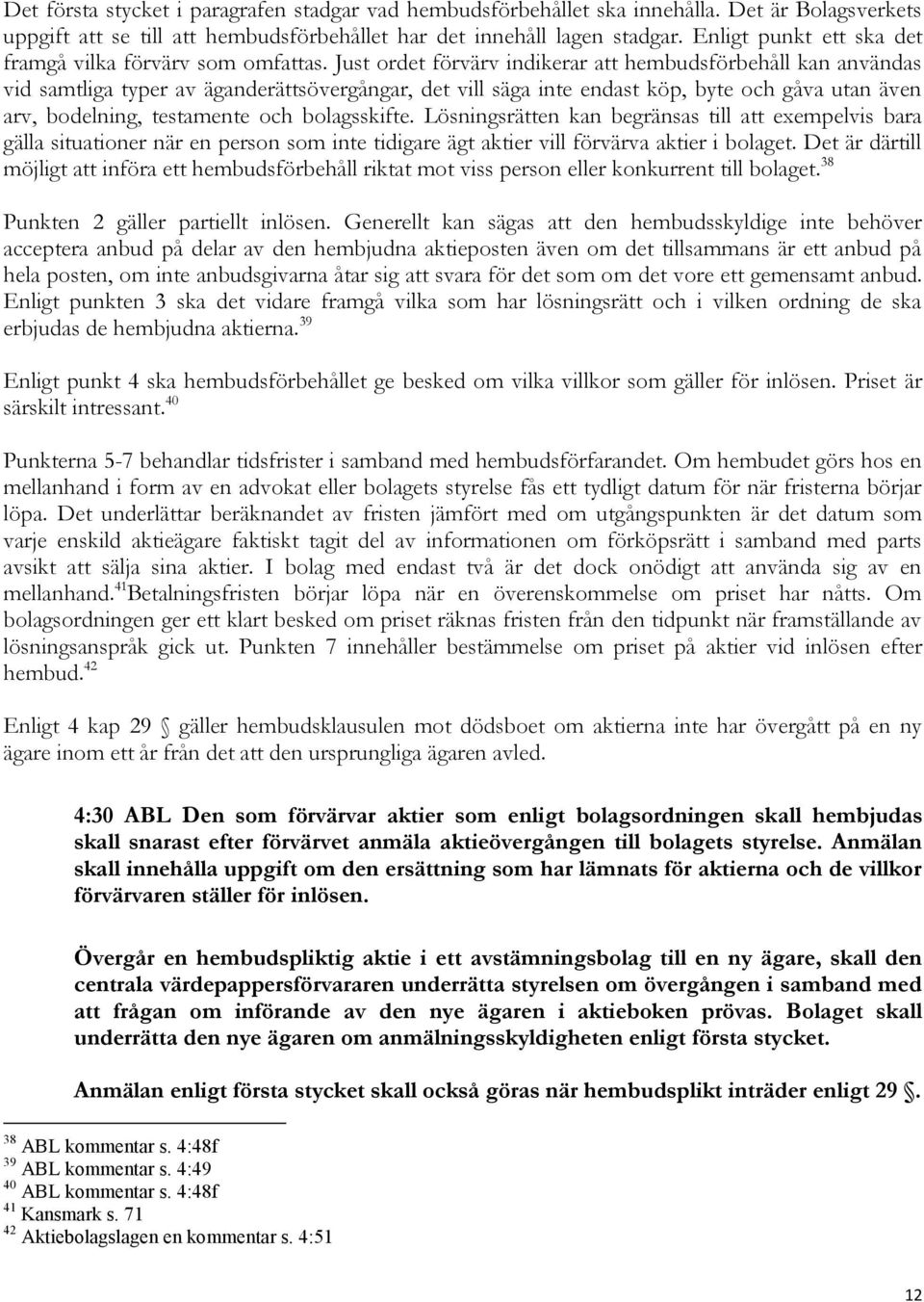 Det första stycket i paragrafen stadgar vad hembudsförbehållet ska innehålla. Det är Bolagsverkets uppgift att se till att hembudsförbehållet har det innehåll lagen stadgar. Enligt punkt ett ska det framgå vilka förvärv som omfattas. Just ordet förvärv indikerar att hembudsförbehåll kan användas vid samtliga typer av äganderättsövergångar, det vill säga inte endast köp, byte och gåva utan även arv, bodelning, testamente och bolagsskifte. Lösningsrätten kan begränsas till att exempelvis bara gälla situationer när en person som inte tidigare ägt aktier vill förvärva aktier i bolaget. Det är därtill möjligt att införa ett hembudsförbehåll riktat mot viss person eller konkurrent till bolaget.$^{38}$

Punkten 2 gäller partiellt inlösen. Generellt kan sägas att den hembudsskyldige inte behöver acceptera anbud på delar av den hembjudna aktieposten även om det tillsammans är ett anbud på hela posten, om inte anbudsgivarna åtar sig att svara för det som om det vore ett gemensamt anbud. Enligt punkten 3 ska det vidare framgå vilka som har lösningsrätt och i vilken ordning de ska erbjudas de hembjudna aktierna.$^{39}$

Enligt punkt 4 ska hembudsförbehållet ge besked om vilka villkor som gäller för inlösen. Priset är särskilt intressant.$^{40}$

Punkterna 5-7 behandlar tidsfrister i samband med hembudsförfarandet. Om hembudet görs hos en mellanhand i form av en advokat eller bolagets styrelse fås ett tydligt datum för när fristerna börjar löpa. Det underlättar beräknandet av fristen jämfört med om utgångspunkten är det datum som varje enskild aktieägare faktiskt tagit del av informationen om förköpsrätt i samband med parts avsikt att sälja sina aktier. I bolag med endast två är det dock onödigt att använda sig av en mellanhand.$^{41}$Betalningsfristen börjar löpa när en överenskommelse om priset har nåtts. Om bolagsordningen ger ett klart besked om priset räknas fristen från den tidpunkt när framställande av lösningsanspråk gick ut. Punkten 7 innehåller bestämmelse om priset på aktier vid inlösen efter hembud.$^{42}$

Enligt 4 kap 29 § gäller hembudsklausulen mot dödsboet om aktierna inte har övergått på en ny ägare inom ett år från det att den ursprungliga ägaren avled.

4:30 ABL Den som förvärvar aktier som enligt bolagsordningen skall hembjudas skall snarast efter förvärvet anmäla aktieövergången till bolagets styrelse. Anmälan skall innehålla uppgift om den ersättning som har lämnats för aktierna och de villkor förvärvaren ställer för inlösen.

Övergår en hembudspliktig aktie i ett avstämningsbolag till en ny ägare, skall den centrala värdepappersförvararen underrätta styrelsen om övergången i samband med att frågan om införande av den nye ägaren i aktieboken prövas. Bolaget skall underrätta den nye ägaren om anmälningsskyldigheten enligt första stycket.

Anmälan enligt första stycket skall också göras när hembudsplikt inträder enligt 29 §.

$^{38}$ ABL kommentar s. 4:48f
$^{39}$ ABL kommentar s. 4:49
$^{40}$ ABL kommentar s. 4:48f
$^{41}$ Kansmark s. 71
$^{42}$ Aktiebolagslagen en kommentar s. 4:51

12